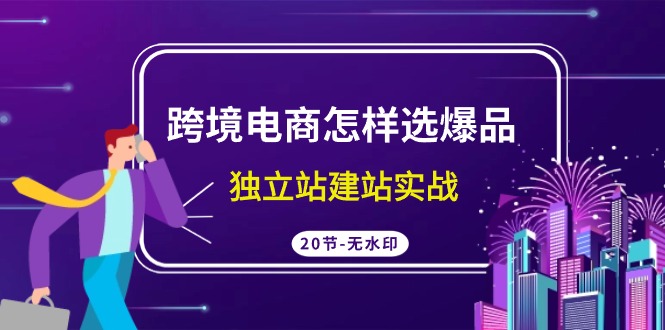 跨境电商怎样选爆品

独立站建站实战

20节-无水印